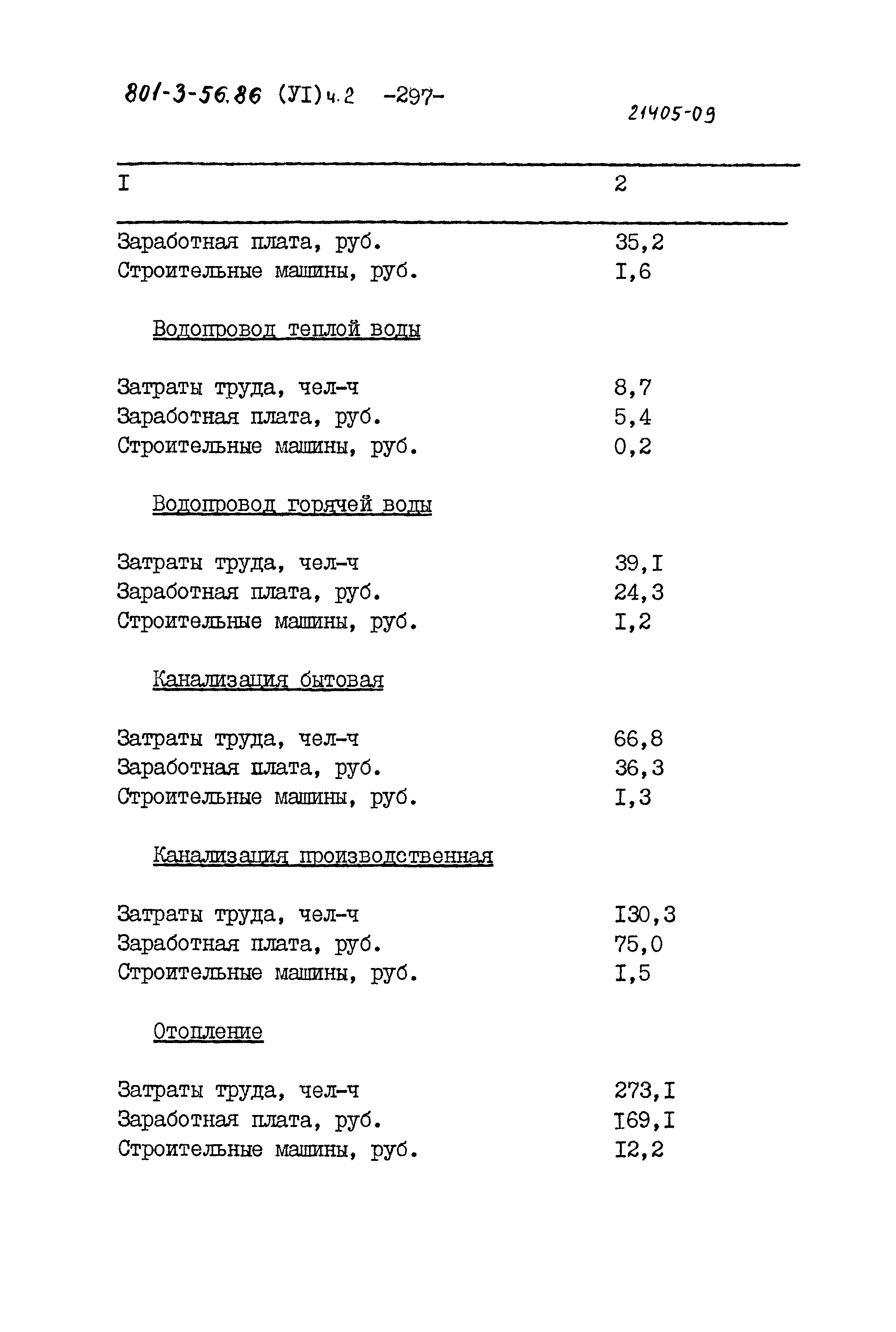 801-3-56.86 (УI) ч.2 -297-

21405-09

| I | 2 |
|---|---|
| Заработная плата, руб. | 35,2 |
| Строительные машины, руб. | I,6 |
| Водопровод теплой воды | |
| Затраты труда, чел-ч | 8,7 |
| Заработная плата, руб. | 5,4 |
| Строительные машины, руб. | 0,2 |
| Водопровод горячей воды | |
| Затраты труда, чел-ч | 39,I |
| Заработная плата, руб. | 24,3 |
| Строительные машины, руб. | I,2 |
| Канализация бытовая | |
| Затраты труда, чел-ч | 66,8 |
| Заработная плата, руб. | 36,3 |
| Строительные машины, руб. | I,3 |
| Канализация производственная | |
| Затраты труда, чел-ч | I30,3 |
| Заработная плата, руб. | 75,0 |
| Строительные машины, руб. | I,5 |
| Отопление | |
| Затраты труда, чел-ч | 273,I |
| Заработная плата, руб. | I69,I |
| Строительные машины, руб. | I2,2 |